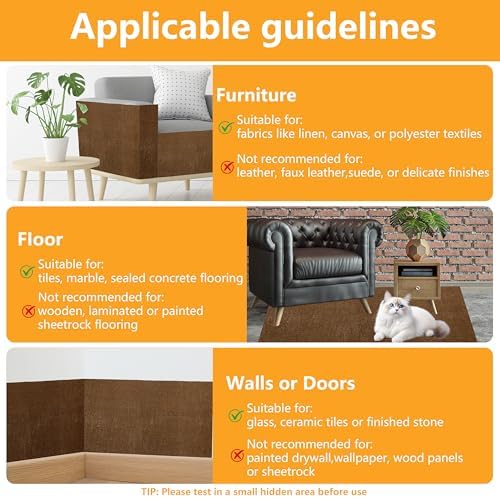 Applicable guidelines

Furniture

✓ Suitable for:
fabrics like linen, canvas, or polyester textiles

✗ Not recommended for:
leather, faux leather,suede, or delicate finishes

Floor

✓ Suitable for:
tiles, marble, sealed concrete flooring

✗ Not recommended for:
wooden, laminated or painted sheetrock flooring

Walls or Doors

✓ Suitable for:
glass, ceramic tiles or finished stone

✗ Not recommended for:
painted drywall,wallpaper, wood panels or sheetrock

TIP: Please test in a small hidden area before use